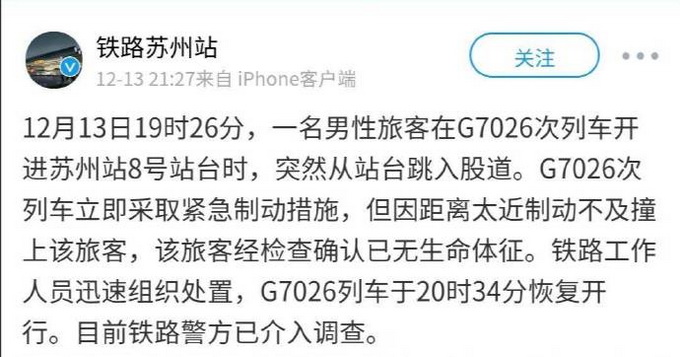 铁路苏州站
12-13 21:27来自 iPhone客户端
关注

12月13日19时26分，一名男性旅客在G7026次列车开进苏州站8号站台时，突然从站台跳入股道。G7026次列车立即采取紧急制动措施，但因距离太近制动不及撞上该旅客，该旅客经检查确认已无生命体征。铁路工作人员迅速组织处置，G7026列车于20时34分恢复开行。目前铁路警方已介入调查。